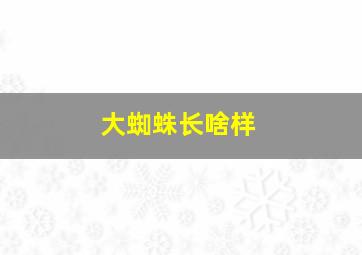 大蜘蛛长啥样